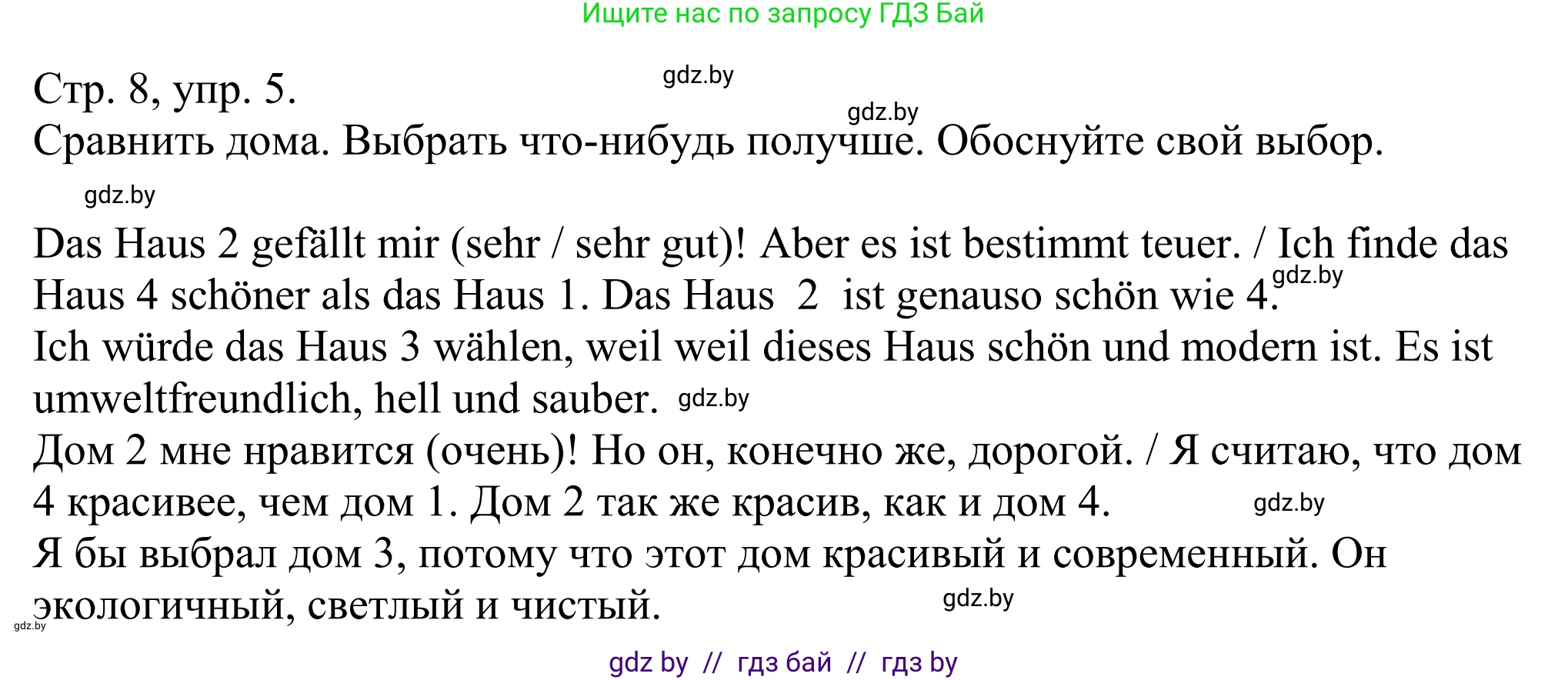 Ищите нас по запросу ГДЗ Бай

Стр. 8, упр. 5.

gdz.by

gdz.by

Сравнить дома. Выбрать что-нибудь получше. Обоснуйте свой выбор.

gdz.by

Das Haus 2 gefällt mir (sehr / sehr gut)! Aber es ist bestimmt teuer. / Ich finde das Haus 4 schöner als das Haus 1. Das Haus 2 ist genauso schön wie 4. gdz.by

Ich würde das Haus 3 wählen, weil weil dieses Haus schön und modern ist. Es ist umweltfreundlich, hell und sauber. gdz.by

Дом 2 мне нравится (очень)! Но он, конечно же, дорогой. / Я считаю, что дом 4 красивее, чем дом 1. Дом 2 так же красив, как и дом 4. gdz.by

Я бы выбрал дом 3, потому что этот дом красивый и современный. Он экологичный, светлый и чистый. gdz.by

gdz.by

gdz by // гдз бай // гдз by